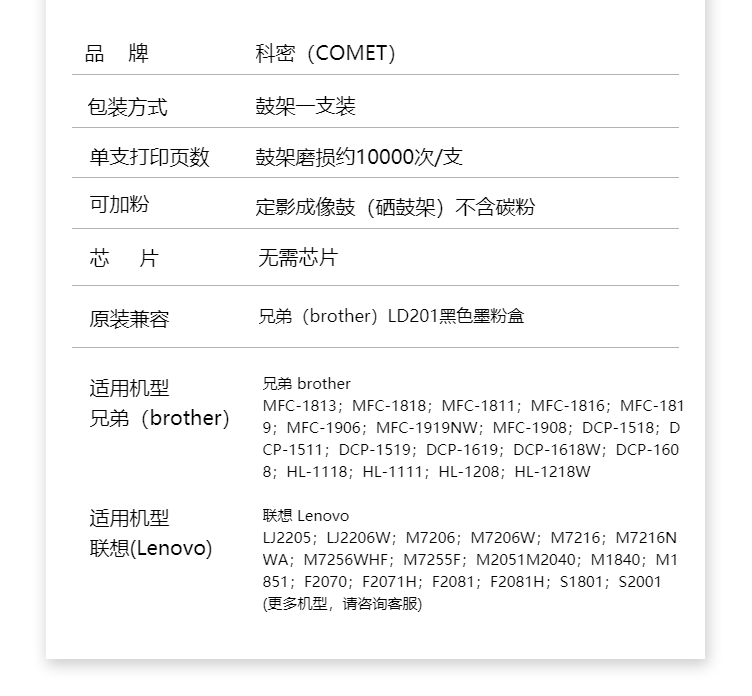 | 品　牌 | 科密（COMET） |
|---|---|
| 包装方式 | 鼓架一支装 |
| 单支打印页数 | 鼓架磨损约10000次/支 |
| 可加粉 | 定影成像鼓（硒鼓架）不含碳粉 |
| 芯　片 | 无需芯片 |
| 原装兼容 | 兄弟（brother）LD201黑色墨粉盒 |
| 适用机型 兄弟（brother） | 兄弟 brother MFC-1813；MFC-1818；MFC-1811；MFC-1816；MFC-1819；MFC-1906；MFC-1919NW；MFC-1908；DCP-1518；DCP-1511；DCP-1519；DCP-1619；DCP-1618W；DCP-1608；HL-1118；HL-1111；HL-1208；HL-1218W |
| 适用机型 联想(Lenovo) | 联想 Lenovo LJ2205；LJ2206W；M7206；M7206W；M7216；M7216NWA；M7256WHF；M7255F；M2051M2040；M1840；M1851；F2070；F2071H；F2081；F2081H；S1801；S2001 (更多机型，请咨询客服) |